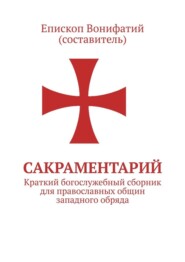 Епископ Вонифатий
(составитель)

САКРАМЕНТАРИЙ
Краткий богослужебный сборник для православных общин западного обряда